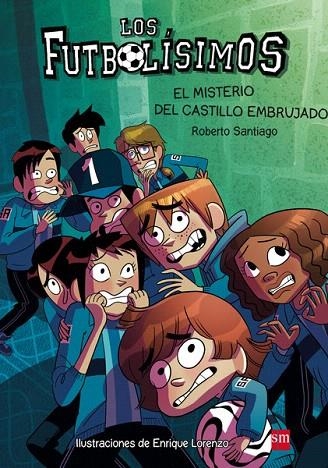 LOS FUTBOLÍSIMOS

EL MISTERIO DEL CASTILLO EMBRUJADO

Roberto Santiago

1

Ilustraciones de Enrique Lorenzo

sm